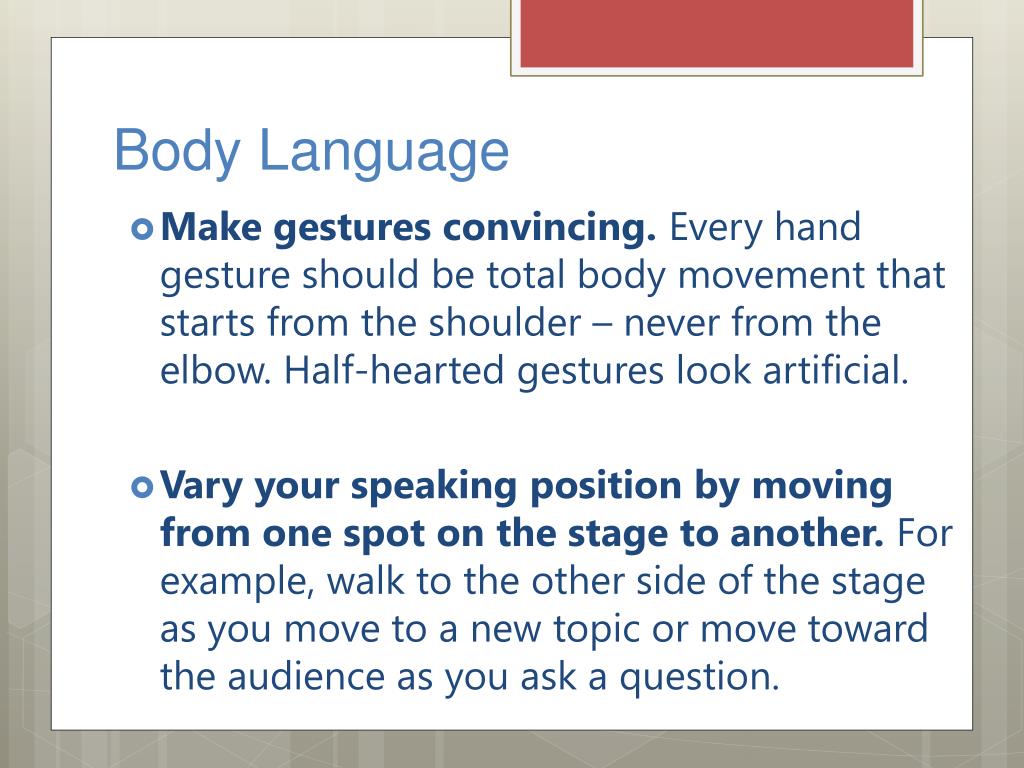 Body Language

Make gestures convincing. Every hand gesture should be total body movement that starts from the shoulder – never from the elbow. Half-hearted gestures look artificial.

Vary your speaking position by moving from one spot on the stage to another. For example, walk to the other side of the stage as you move to a new topic or move toward the audience as you ask a question.